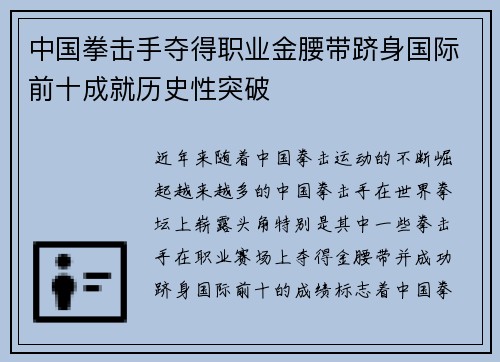 中国拳击手夺得职业金腰带跻身国际前十成就历史性突破

近年来随着中国拳击运动的不断崛起越来越多的中国拳击手在世界拳坛上崭露头角特别是其中一些拳击手在职业赛场上夺得金腰带并成功跻身国际前十的成绩标志着中国拳